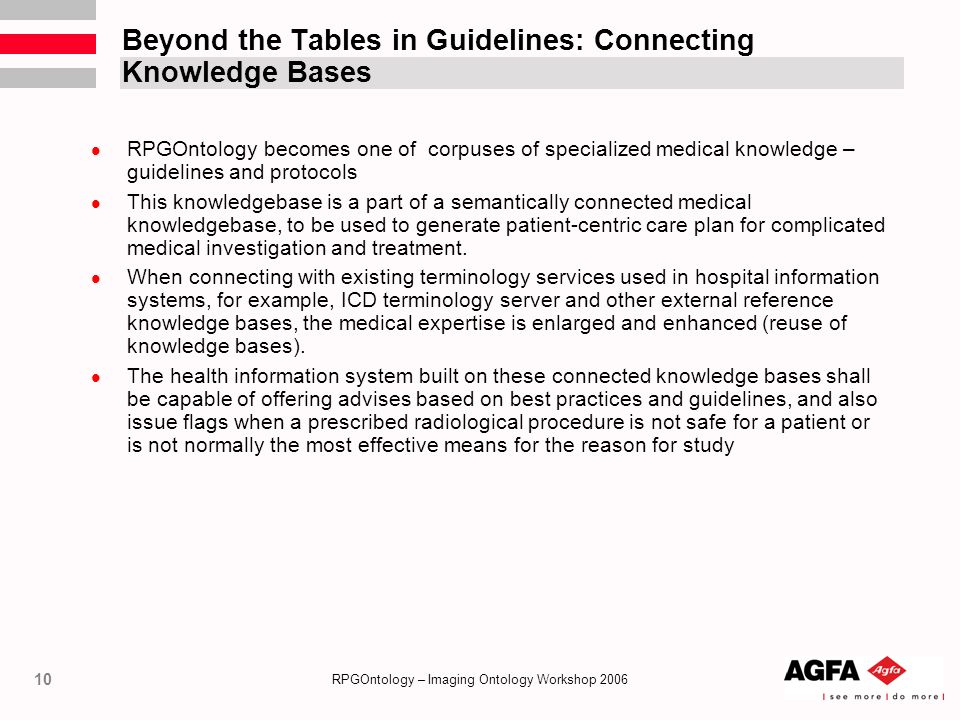 Beyond the Tables in Guidelines: Connecting Knowledge Bases

- RPGOntology becomes one of corpuses of specialized medical knowledge – guidelines and protocols
- This knowledgebase is a part of a semantically connected medical knowledgebase, to be used to generate patient-centric care plan for complicated medical investigation and treatment.
- When connecting with existing terminology services used in hospital information systems, for example, ICD terminology server and other external reference knowledge bases, the medical expertise is enlarged and enhanced (reuse of knowledge bases).
- The health information system built on these connected knowledge bases shall be capable of offering advises based on best practices and guidelines, and also issue flags when a prescribed radiological procedure is not safe for a patient or is not normally the most effective means for the reason for study

10

RPGOntology – Imaging Ontology Workshop 2006

AGFA Agfa
| see more | do more |